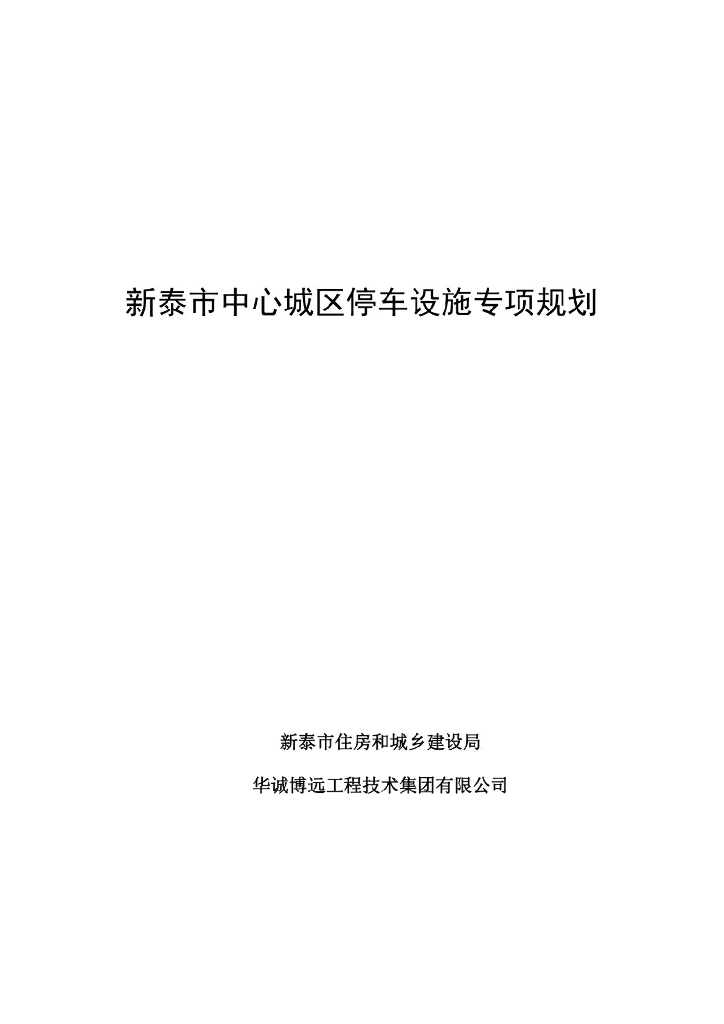 新泰市中心城区停车设施专项规划

新泰市住房和城乡建设局

华诚博远工程技术集团有限公司